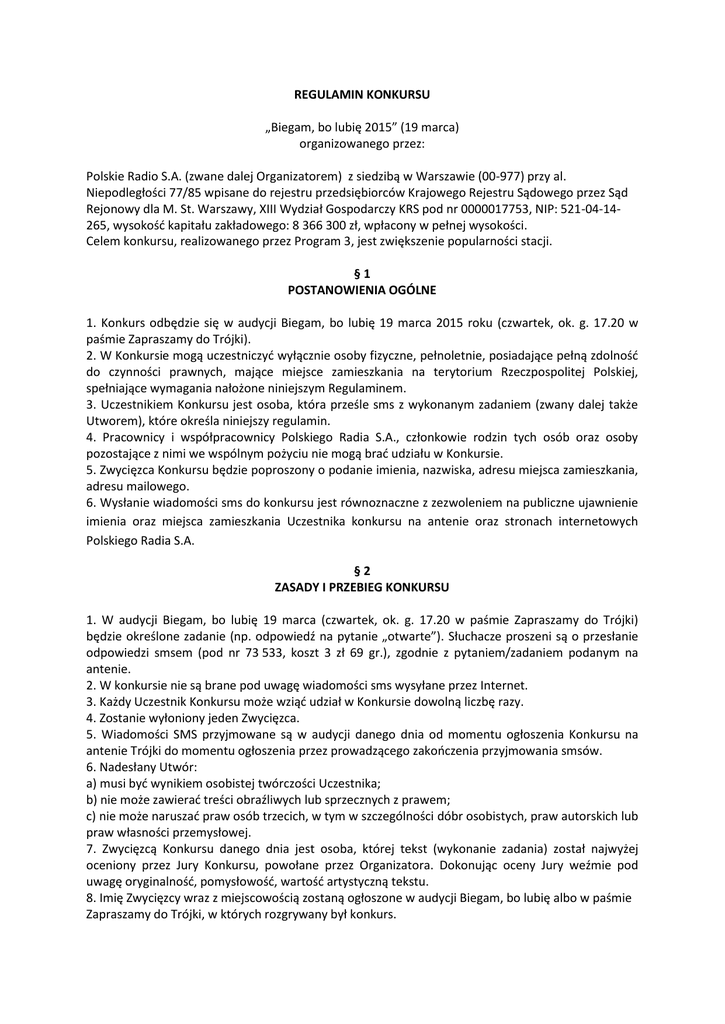 REGULAMIN KONKURSU

„Biegam, bo lubię 2015” (19 marca)
organizowanego przez:

Polskie Radio S.A. (zwane dalej Organizatorem) z siedzibą w Warszawie (00-977) przy al. Niepodległości 77/85 wpisane do rejestru przedsiębiorców Krajowego Rejestru Sądowego przez Sąd Rejonowy dla M. St. Warszawy, XIII Wydział Gospodarczy KRS pod nr 0000017753, NIP: 521-04-14-265, wysokość kapitału zakładowego: 8 366 300 zł, wpłacony w pełnej wysokości.
Celem konkursu, realizowanego przez Program 3, jest zwiększenie popularności stacji.

§ 1
POSTANOWIENIA OGÓLNE

1. Konkurs odbędzie się w audycji Biegam, bo lubię 19 marca 2015 roku (czwartek, ok. g. 17.20 w paśmie Zapraszamy do Trójki).
2. W Konkursie mogą uczestniczyć wyłącznie osoby fizyczne, pełnoletnie, posiadające pełną zdolność do czynności prawnych, mające miejsce zamieszkania na terytorium Rzeczpospolitej Polskiej, spełniające wymagania nałożone niniejszym Regulaminem.
3. Uczestnikiem Konkursu jest osoba, która prześle sms z wykonanym zadaniem (zwany dalej także Utworem), które określa niniejszy regulamin.
4. Pracownicy i współpracownicy Polskiego Radia S.A., członkowie rodzin tych osób oraz osoby pozostające z nimi we wspólnym pożyciu nie mogą brać udziału w Konkursie.
5. Zwycięzca Konkursu będzie poproszony o podanie imienia, nazwiska, adresu miejsca zamieszkania, adresu mailowego.
6. Wysłanie wiadomości sms do konkursu jest równoznaczne z zezwoleniem na publiczne ujawnienie imienia oraz miejsca zamieszkania Uczestnika konkursu na antenie oraz stronach internetowych Polskiego Radia S.A.

§ 2
ZASADY I PRZEBIEG KONKURSU

1. W audycji Biegam, bo lubię 19 marca (czwartek, ok. g. 17.20 w paśmie Zapraszamy do Trójki) będzie określone zadanie (np. odpowiedź na pytanie „otwarte”). Słuchacze proszeni są o przesłanie odpowiedzi smsem (pod nr 73 533, koszt 3 zł 69 gr.), zgodnie z pytaniem/zadaniem podanym na antenie.
2. W konkursie nie są brane pod uwagę wiadomości sms wysyłane przez Internet.
3. Każdy Uczestnik Konkursu może wziąć udział w Konkursie dowolną liczbę razy.
4. Zostanie wyłoniony jeden Zwycięzca.
5. Wiadomości SMS przyjmowane są w audycji danego dnia od momentu ogłoszenia Konkursu na antenie Trójki do momentu ogłoszenia przez prowadzącego zakończenia przyjmowania smsów.
6. Nadesłany Utwór:
a) musi być wynikiem osobistej twórczości Uczestnika;
b) nie może zawierać treści obraźliwych lub sprzecznych z prawem;
c) nie może naruszać praw osób trzecich, w tym w szczególności dóbr osobistych, praw autorskich lub praw własności przemysłowej.
7. Zwycięzcą Konkursu danego dnia jest osoba, której tekst (wykonanie zadania) został najwyżej oceniony przez Jury Konkursu, powołane przez Organizatora. Dokonując oceny Jury weźmie pod uwagę oryginalność, pomysłowość, wartość artystyczną tekstu.
8. Imię Zwycięzcy wraz z miejscowością zostaną ogłoszone w audycji Biegam, bo lubię albo w paśmie Zapraszamy do Trójki, w których rozgrywany był konkurs.